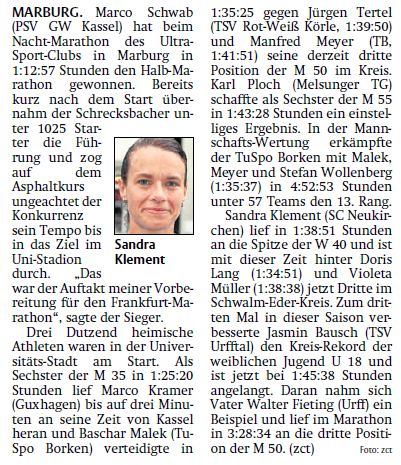 MARBURG. Marco Schwab (PSV GW Kassel) hat beim Nacht-Marathon des Ultra-Sport-Clubs in Marburg in 1:12:57 Stunden den Halb-Marathon gewonnen. Bereits kurz nach dem Start übernahm der Schrecksbacher unter 1025 Starter die Führung und zog auf dem Asphaltkurs ungeachtet der Konkurrenz sein Tempo bis in das Ziel im Uni-Stadion durch. „Das war der Auftakt meiner Vorbereitung für den Frankfurt-Marathon“, sagte der Sieger.

Sandra Klement

Drei Dutzend heimische Athleten waren in der Universitäts-Stadt am Start. Als Sechster der M 35 in 1:25:20 Stunden lief Marco Kramer (Guxhagen) bis auf drei Minuten an seine Zeit von Kassel heran und Baschar Malek (TuSpo Borken) verteidigte in 1:35:25 gegen Jürgen Tertel (TSV Rot-Weiß Körle, 1:39:50) und Manfred Meyer (TB, 1:41:51) seine derzeit dritte Position der M 50 im Kreis. Karl Ploch (Melsunger TG) schaffte als Sechster der M 55 in 1:43:28 Stunden ein einstelliges Ergebnis. In der Mannschafts-Wertung erkämpfte der TuSpo Borken mit Malek, Meyer und Stefan Wollenberg (1:35:37) in 4:52:53 Stunden unter 57 Teams den 13. Rang.

Sandra Klement (SC Neukirchen) lief in 1:38:51 Stunden an die Spitze der W 40 und ist mit dieser Zeit hinter Doris Lang (1:34:51) und Violeta Müller (1:38:38) jetzt Dritte im Schwalm-Eder-Kreis. Zum dritten Mal in dieser Saison verbesserte Jasmin Bausch (TSV Urfftal) den Kreis-Rekord der weiblichen Jugend U 18 und ist jetzt bei 1:45:38 Stunden angelangt. Daran nahm sich Vater Walter Fieting (Urff) ein Beispiel und lief im Marathon in 3:28:34 an die dritte Position der M 50. (zct)

Foto: zct